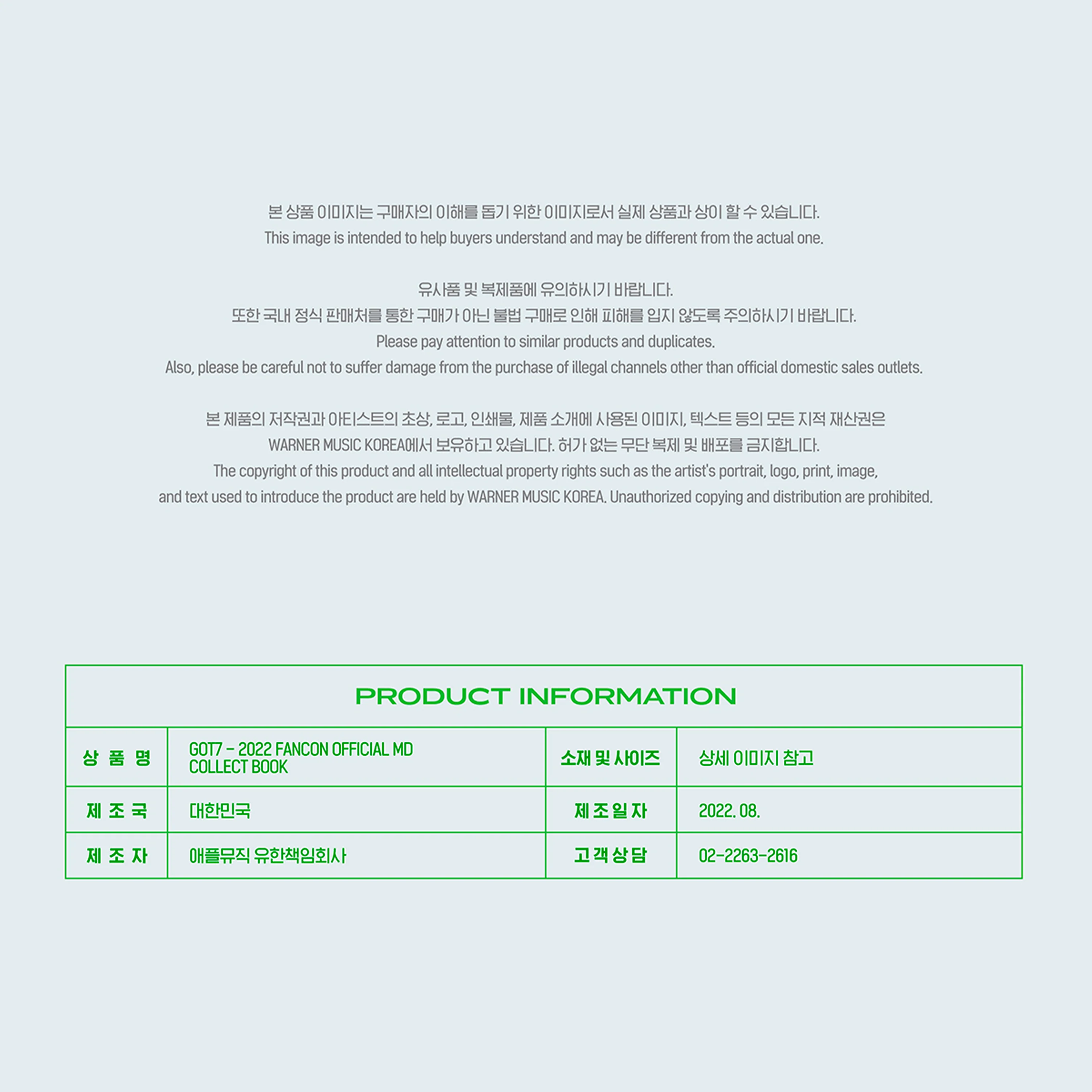 본 상품 이미지는 구매자의 이해를 돕기 위한 이미지로서 실제 상품과 상이 할 수 있습니다.
This image is intended to help buyers understand and may be different from the actual one.

유사품 및 복제품에 유의하시기 바랍니다.
또한 국내 정식 판매처를 통한 구매가 아닌 불법 구매로 인해 피해를 입지 않도록 주의하시기 바랍니다.
Please pay attention to similar products and duplicates.
Also, please be careful not to suffer damage from the purchase of illegal channels other than official domestic sales outlets.

본 제품의 저작권과 아티스트의 초상, 로고, 인쇄물, 제품 소개에 사용된 이미지, 텍스트 등의 모든 지적 재산권은
WARNER MUSIC KOREA에서 보유하고 있습니다. 허가 없는 무단 복제 및 배포를 금지합니다.
The copyright of this product and all intellectual property rights such as the artist's portrait, logo, print, image,
and text used to introduce the product are held by WARNER MUSIC KOREA. Unauthorized copying and distribution are prohibited.

PRODUCT INFORMATION

| 상 품 명 | GOT7 - 2022 FANCON OFFICIAL MD COLLECT BOOK | 소재 및 사이즈 | 상세 이미지 참고 |
|---|---|---|---|
| 제 조 국 | 대한민국 | 제 조 일 자 | 2022. 08. |
| 제 조 자 | 애플뮤직 유한책임회사 | 고 객 상 담 | 02-2263-2616 |